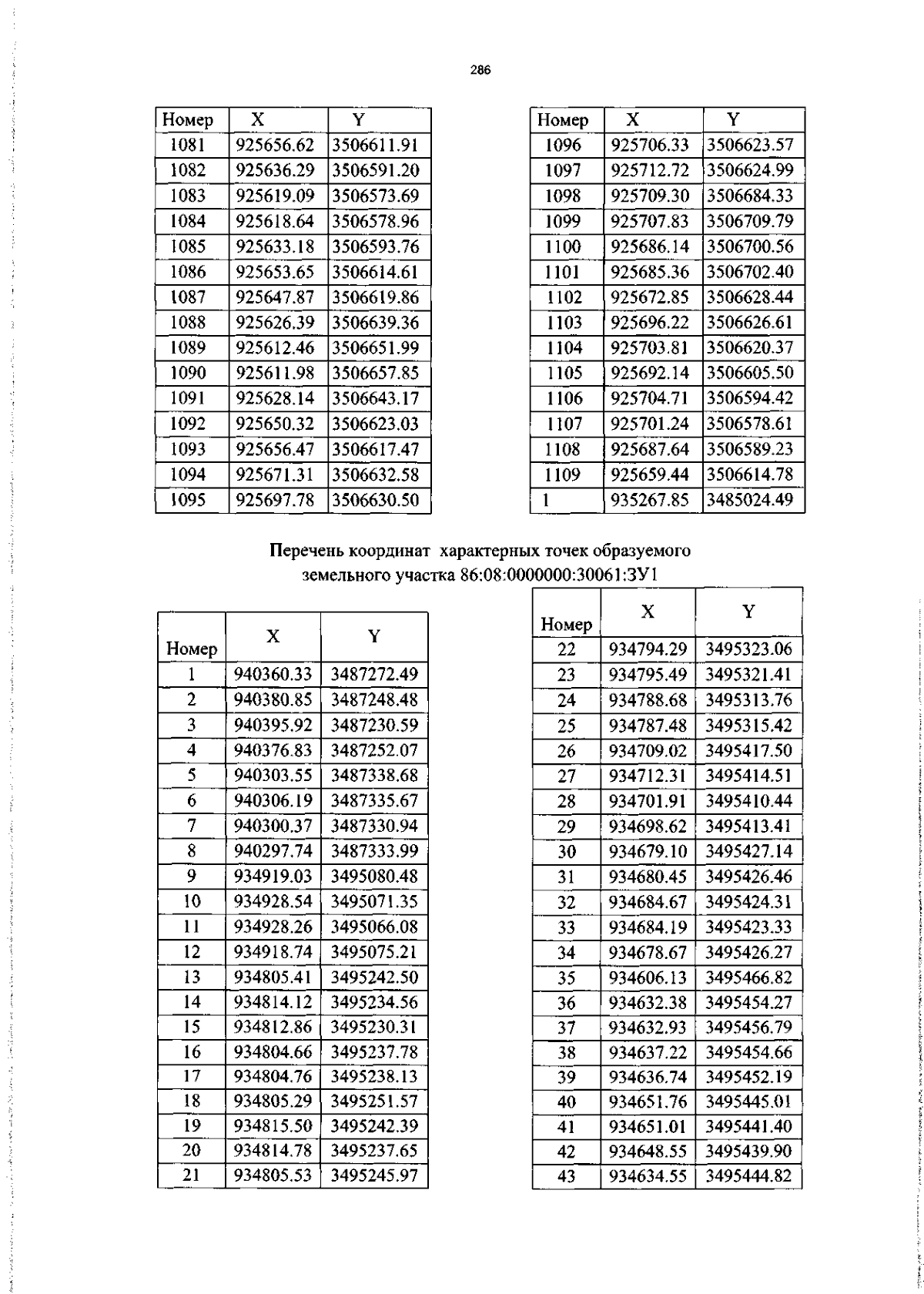 286

| Номер | X | Y |
|---|---|---|
| 1081 | 925656.62 | 3506611.91 |
| 1082 | 925636.29 | 3506591.20 |
| 1083 | 925619.09 | 3506573.69 |
| 1084 | 925618.64 | 3506578.96 |
| 1085 | 925633.18 | 3506593.76 |
| 1086 | 925653.65 | 3506614.61 |
| 1087 | 925647.87 | 3506619.86 |
| 1088 | 925626.39 | 3506639.36 |
| 1089 | 925612.46 | 3506651.99 |
| 1090 | 925611.98 | 3506657.85 |
| 1091 | 925628.14 | 3506643.17 |
| 1092 | 925650.32 | 3506623.03 |
| 1093 | 925656.47 | 3506617.47 |
| 1094 | 925671.31 | 3506632.58 |
| 1095 | 925697.78 | 3506630.50 |

| Номер | X | Y |
|---|---|---|
| 1096 | 925706.33 | 3506623.57 |
| 1097 | 925712.72 | 3506624.99 |
| 1098 | 925709.30 | 3506684.33 |
| 1099 | 925707.83 | 3506709.79 |
| 1100 | 925686.14 | 3506700.56 |
| 1101 | 925685.36 | 3506702.40 |
| 1102 | 925672.85 | 3506628.44 |
| 1103 | 925696.22 | 3506626.61 |
| 1104 | 925703.81 | 3506620.37 |
| 1105 | 925692.14 | 3506605.50 |
| 1106 | 925704.71 | 3506594.42 |
| 1107 | 925701.24 | 3506578.61 |
| 1108 | 925687.64 | 3506589.23 |
| 1109 | 925659.44 | 3506614.78 |
| 1 | 935267.85 | 3485024.49 |

Перечень координат характерных точек образуемого земельного участка 86:08:0000000:30061:ЗУ1

| Номер | X | Y |
|---|---|---|
| 1 | 940360.33 | 3487272.49 |
| 2 | 940380.85 | 3487248.48 |
| 3 | 940395.92 | 3487230.59 |
| 4 | 940376.83 | 3487252.07 |
| 5 | 940303.55 | 3487338.68 |
| 6 | 940306.19 | 3487335.67 |
| 7 | 940300.37 | 3487330.94 |
| 8 | 940297.74 | 3487333.99 |
| 9 | 934919.03 | 3495080.48 |
| 10 | 934928.54 | 3495071.35 |
| 11 | 934928.26 | 3495066.08 |
| 12 | 934918.74 | 3495075.21 |
| 13 | 934805.41 | 3495242.50 |
| 14 | 934814.12 | 3495234.56 |
| 15 | 934812.86 | 3495230.31 |
| 16 | 934804.66 | 3495237.78 |
| 17 | 934804.76 | 3495238.13 |
| 18 | 934805.29 | 3495251.57 |
| 19 | 934815.50 | 3495242.39 |
| 20 | 934814.78 | 3495237.65 |
| 21 | 934805.53 | 3495245.97 |

| Номер | X | Y |
|---|---|---|
| 22 | 934794.29 | 3495323.06 |
| 23 | 934795.49 | 3495321.41 |
| 24 | 934788.68 | 3495313.76 |
| 25 | 934787.48 | 3495315.42 |
| 26 | 934709.02 | 3495417.50 |
| 27 | 934712.31 | 3495414.51 |
| 28 | 934701.91 | 3495410.44 |
| 29 | 934698.62 | 3495413.41 |
| 30 | 934679.10 | 3495427.14 |
| 31 | 934680.45 | 3495426.46 |
| 32 | 934684.67 | 3495424.31 |
| 33 | 934684.19 | 3495423.33 |
| 34 | 934678.67 | 3495426.27 |
| 35 | 934606.13 | 3495466.82 |
| 36 | 934632.38 | 3495454.27 |
| 37 | 934632.93 | 3495456.79 |
| 38 | 934637.22 | 3495454.66 |
| 39 | 934636.74 | 3495452.19 |
| 40 | 934651.76 | 3495445.01 |
| 41 | 934651.01 | 3495441.40 |
| 42 | 934648.55 | 3495439.90 |
| 43 | 934634.55 | 3495444.82 |